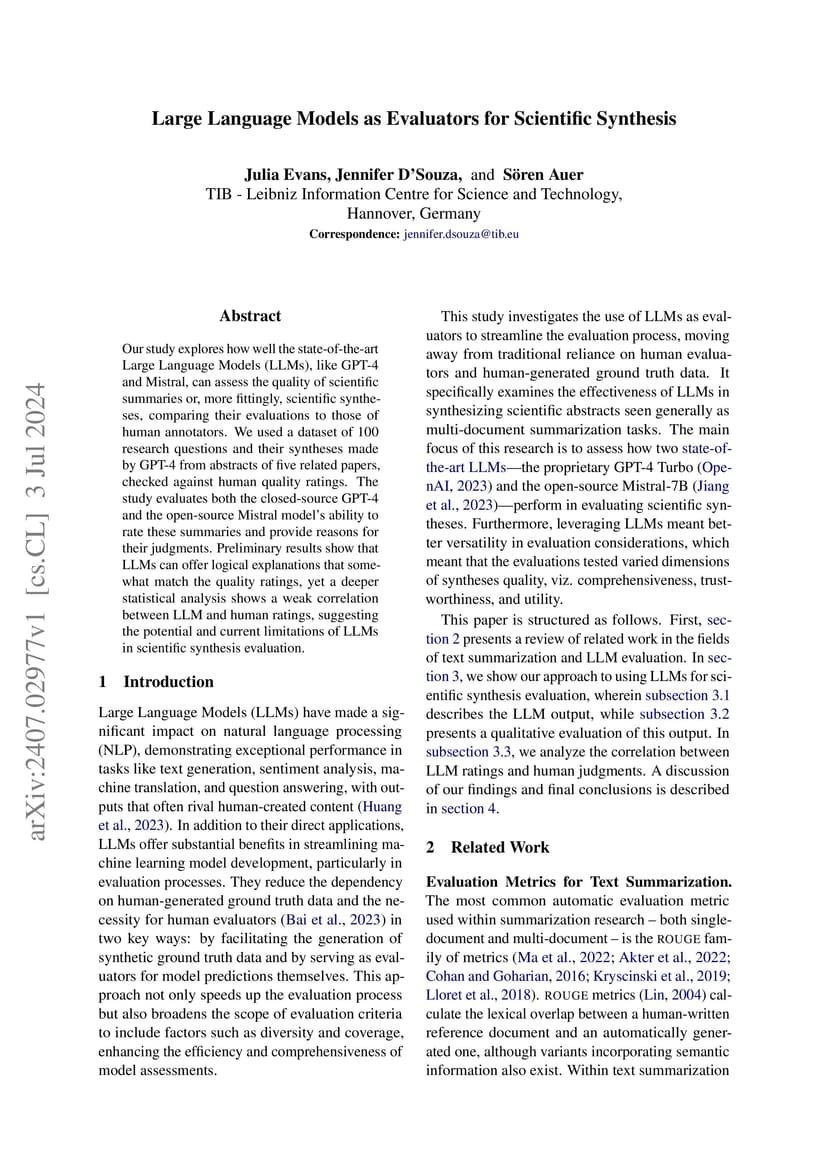 Large Language Models as Evaluators for Scientific Synthesis

Julia Evans, Jennifer D'Souza, and Sören Auer
TIB - Leibniz Information Centre for Science and Technology, Hannover, Germany
Correspondence: jennifer.dsouza@tib.eu

arXiv:2407.02977v1 [cs.CL] 3 Jul 2024

Abstract

Our study explores how well the state-of-the-art Large Language Models (LLMs), like GPT-4 and Mistral, can assess the quality of scientific summaries or, more fittingly, scientific syntheses, comparing their evaluations to those of human annotators. We used a dataset of 100 research questions and their syntheses made by GPT-4 from abstracts of five related papers, checked against human quality ratings. The study evaluates both the closed-source GPT-4 and the open-source Mistral model's ability to rate these summaries and provide reasons for their judgments. Preliminary results show that LLMs can offer logical explanations that somewhat match the quality ratings, yet a deeper statistical analysis shows a weak correlation between LLM and human ratings, suggesting the potential and current limitations of LLMs in scientific synthesis evaluation.

1 Introduction

Large Language Models (LLMs) have made a significant impact on natural language processing (NLP), demonstrating exceptional performance in tasks like text generation, sentiment analysis, machine translation, and question answering, with outputs that often rival human-created content (Huang et al., 2023). In addition to their direct applications, LLMs offer substantial benefits in streamlining machine learning model development, particularly in evaluation processes. They reduce the dependency on human-generated ground truth data and the necessity for human evaluators (Bai et al., 2023) in two key ways: by facilitating the generation of synthetic ground truth data and by serving as evaluators for model predictions themselves. This approach not only speeds up the evaluation process but also broadens the scope of evaluation criteria to include factors such as diversity and coverage, enhancing the efficiency and comprehensiveness of model assessments.

This study investigates the use of LLMs as evaluators to streamline the evaluation process, moving away from traditional reliance on human evaluators and human-generated ground truth data. It specifically examines the effectiveness of LLMs in synthesizing scientific abstracts seen generally as multi-document summarization tasks. The main focus of this research is to assess how two state-of-the-art LLMs—the proprietary GPT-4 Turbo (OpenAI, 2023) and the open-source Mistral-7B (Jiang et al., 2023)—perform in evaluating scientific syntheses. Furthermore, leveraging LLMs meant better versatility in evaluation considerations, which meant that the evaluations tested varied dimensions of syntheses quality, viz. comprehensiveness, trustworthiness, and utility.

This paper is structured as follows. First, section 2 presents a review of related work in the fields of text summarization and LLM evaluation. In section 3, we show our approach to using LLMs for scientific synthesis evaluation, wherein subsection 3.1 describes the LLM output, while subsection 3.2 presents a qualitative evaluation of this output. In subsection 3.3, we analyze the correlation between LLM ratings and human judgments. A discussion of our findings and final conclusions is described in section 4.

2 Related Work

Evaluation Metrics for Text Summarization. The most common automatic evaluation metric used within summarization research – both single-document and multi-document – is the ROUGE family of metrics (Ma et al., 2022; Akter et al., 2022; Cohan and Goharian, 2016; Kryscinski et al., 2019; Lloret et al., 2018). ROUGE metrics (Lin, 2004) calculate the lexical overlap between a human-written reference document and an automatically generated one, although variants incorporating semantic information also exist. Within text summarization